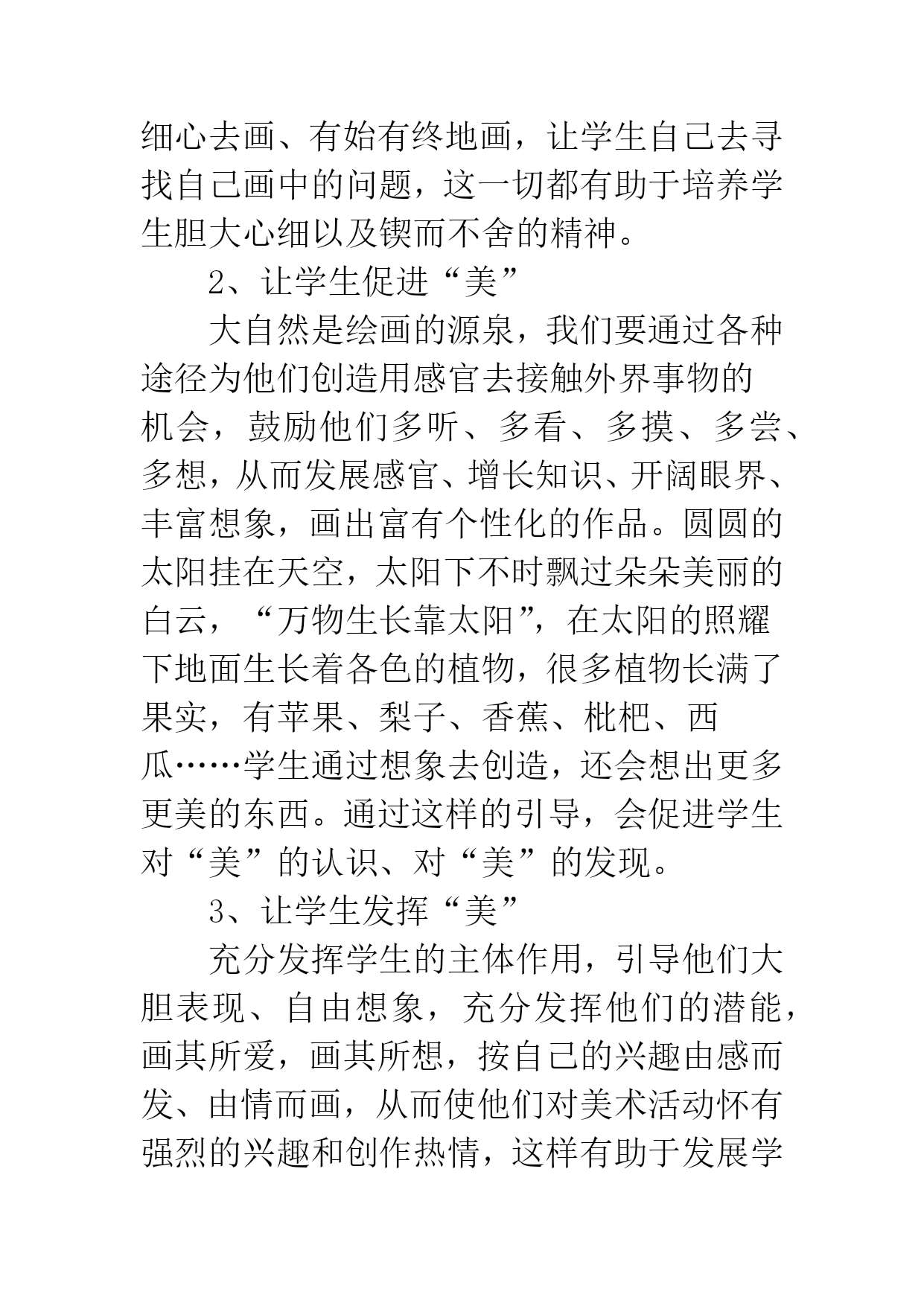 细心去画、有始有终地画，让学生自己去寻找自己画中的问题，这一切都有助于培养学生胆大心细以及锲而不舍的精神。

2、让学生促进“美”

大自然是绘画的源泉，我们要通过各种途径为他们创造用感官去接触外界事物的机会，鼓励他们多听、多看、多摸、多尝、多想，从而发展感官、增长知识、开阔眼界、丰富想象，画出富有个性化的作品。圆圆的太阳挂在天空，太阳下不时飘过朵朵美丽的白云，“万物生长靠太阳”，在太阳的照耀下地面生长着各色的植物，很多植物长满了果实，有苹果、梨子、香蕉、枇杷、西瓜……学生通过想象去创造，还会想出更多更美的东西。通过这样的引导，会促进学生对“美”的认识、对“美”的发现。

3、让学生发挥“美”

充分发挥学生的主体作用，引导他们大胆表现、自由想象，充分发挥他们的潜能，画其所爱，画其所想，按自己的兴趣由感而发、由情而画，从而使他们对美术活动怀有强烈的兴趣和创作热情，这样有助于发展学